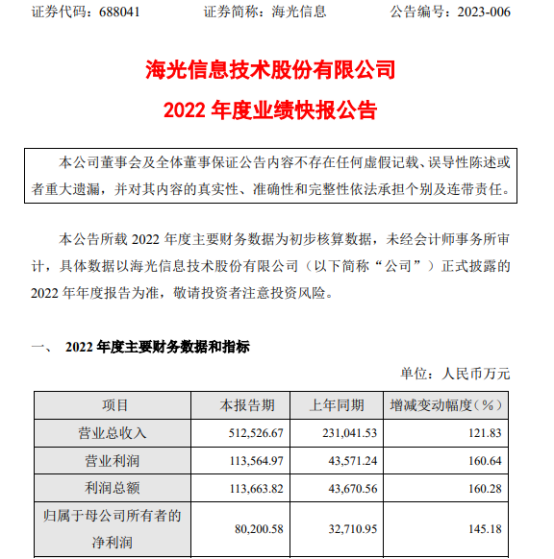 证券代码：688041　　证券简称：海光信息　　公告编号：2023-006

海光信息技术股份有限公司
2022 年度业绩快报公告

本公司董事会及全体董事保证公告内容不存在任何虚假记载、误导性陈述或者重大遗漏，并对其内容的真实性、准确性和完整性依法承担个别及连带责任。

本公告所载 2022 年度主要财务数据为初步核算数据，未经会计师事务所审计，具体数据以海光信息技术股份有限公司（以下简称“公司”）正式披露的 2022 年年度报告为准，敬请投资者注意投资风险。

一、 2022 年度主要财务数据和指标

单位：人民币万元

| 项目 | 本报告期 | 上年同期 | 增减变动幅度（%） |
|---|---|---|---|
| 营业总收入 | 512,526.67 | 231,041.53 | 121.83 |
| 营业利润 | 113,564.97 | 43,571.24 | 160.64 |
| 利润总额 | 113,663.82 | 43,670.56 | 160.28 |
| 归属于母公司所有者的净利润 | 80,200.58 | 32,710.95 | 145.18 |